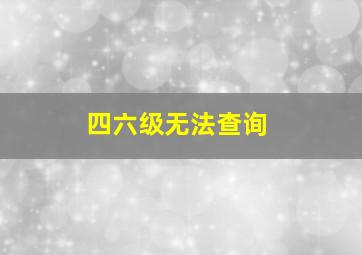 四六级无法查询